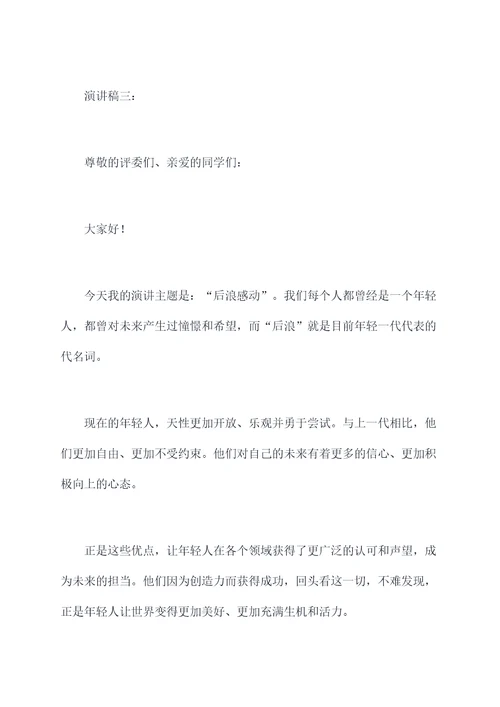 演讲稿三：

尊敬的评委们、亲爱的同学们：

大家好！

今天我的演讲主题是：“后浪感动”。我们每个人都曾经是一个年轻人，都曾对未来产生过憧憬和希望，而“后浪”就是目前年轻一代代表的代名词。

现在的年轻人，天性更加开放、乐观并勇于尝试。与上一代相比，他们更加自由、更加不受约束。他们对自己的未来有着更多的信心、更加积极向上的心态。

正是这些优点，让年轻人在各个领域获得了更广泛的认可和声望，成为未来的担当。他们因为创造力而获得成功，回头看这一切，不难发现，正是年轻人让世界变得更加美好、更加充满生机和活力。